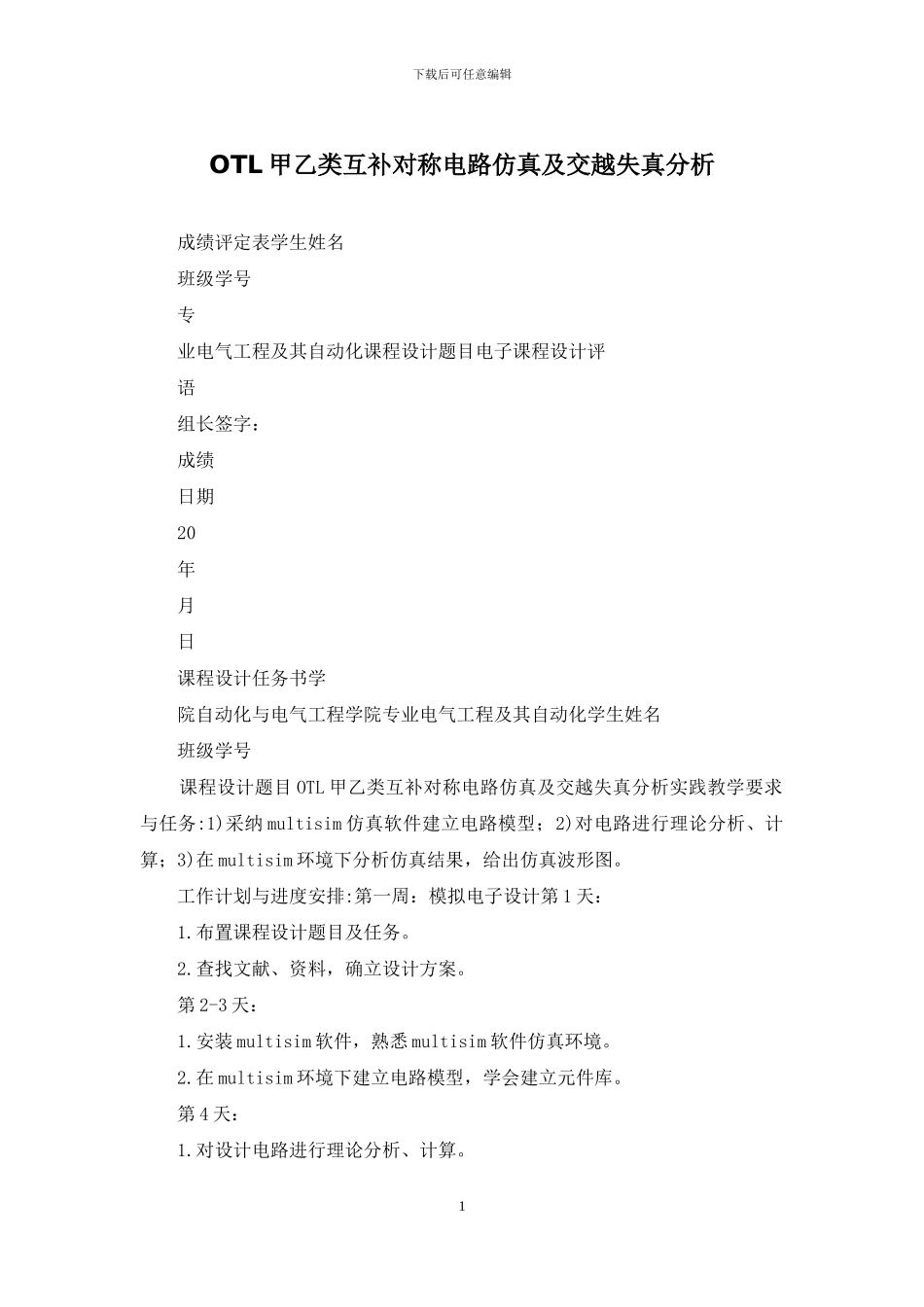 下载后可任意编辑

OTL 甲乙类互补对称电路仿真及交越失真分析

成绩评定表学生姓名

班级学号

专

业电气工程及其自动化课程设计题目电子课程设计评

语

组长签字：

成绩

日期

20

年

月

日

课程设计任务书学

院自动化与电气工程学院专业电气工程及其自动化学生姓名

班级学号

课程设计题目 OTL 甲乙类互补对称电路仿真及交越失真分析实践教学要求与任务:1)采纳 multisim 仿真软件建立电路模型；2)对电路进行理论分析、计算；3)在 multisim 环境下分析仿真结果，给出仿真波形图。

工作计划与进度安排:第一周：模拟电子设计第 1 天：

1.布置课程设计题目及任务。

2.查找文献、资料，确立设计方案。

第 2-3 天：

1.安装 multisim 软件，熟悉 multisim 软件仿真环境。

2.在 multisim 环境下建立电路模型，学会建立元件库。

第 4 天：

1.对设计电路进行理论分析、计算。

1